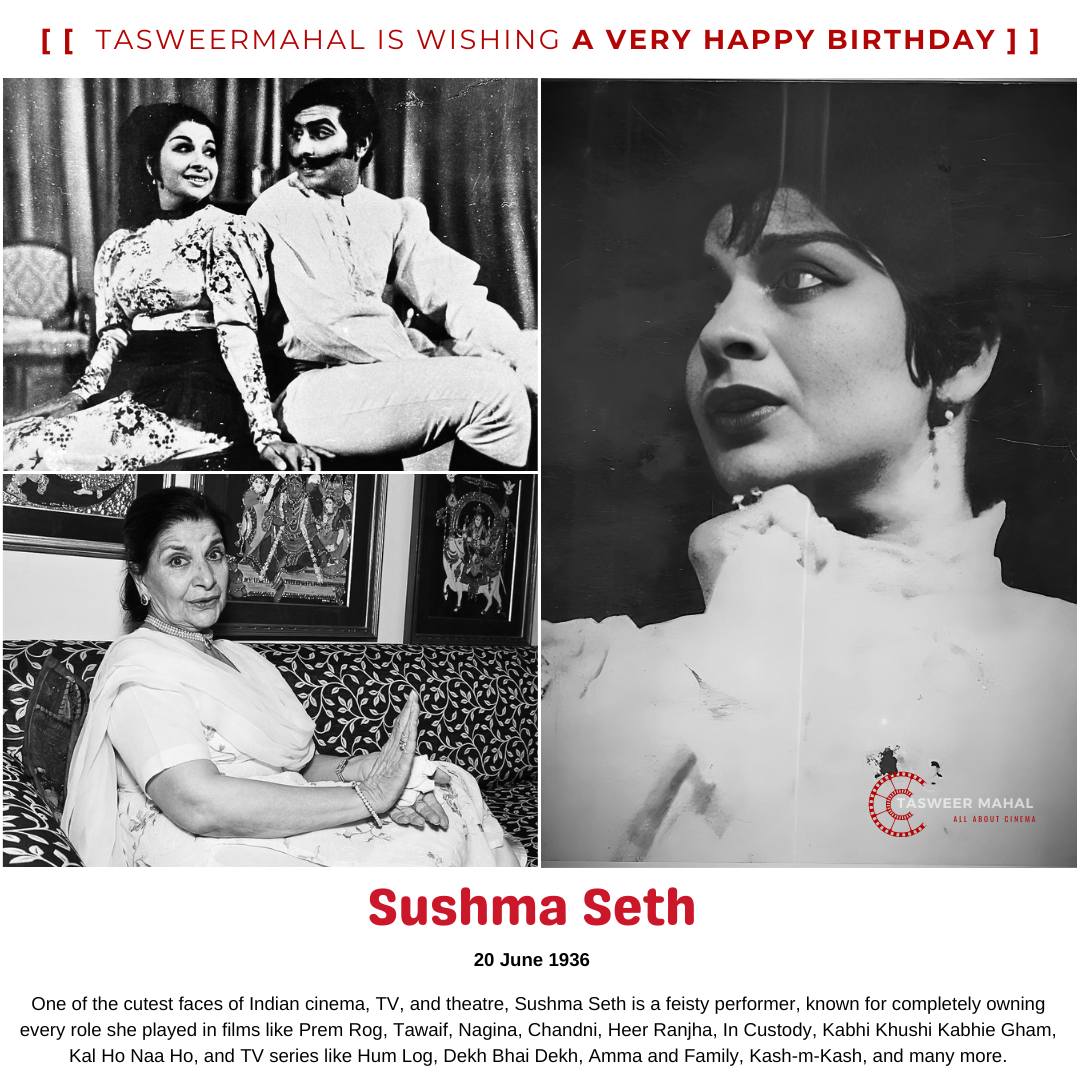 [ [ TASWEERMAHAL IS WISHING A VERY HAPPY BIRTHDAY ] ]

TASWEER MAHAL
ALL ABOUT CINEMA

Sushma Seth

20 June 1936

One of the cutest faces of Indian cinema, TV, and theatre, Sushma Seth is a feisty performer, known for completely owning every role she played in films like Prem Rog, Tawaif, Nagina, Chandni, Heer Ranjha, In Custody, Kabhi Khushi Kabhie Gham, Kal Ho Naa Ho, and TV series like Hum Log, Dekh Bhai Dekh, Amma and Family, Kash-m-Kash, and many more.